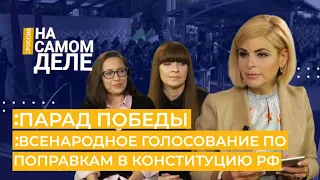 :РОССИЯ
НА САМОМ ДЕЛЕ

:ПАРАД ПОБЕДЫ

:ВСЕНАРОДНОЕ ГОЛОСОВАНИЕ ПО ПОПРАВКАМ В КОНСТИТУЦИЮ РФ